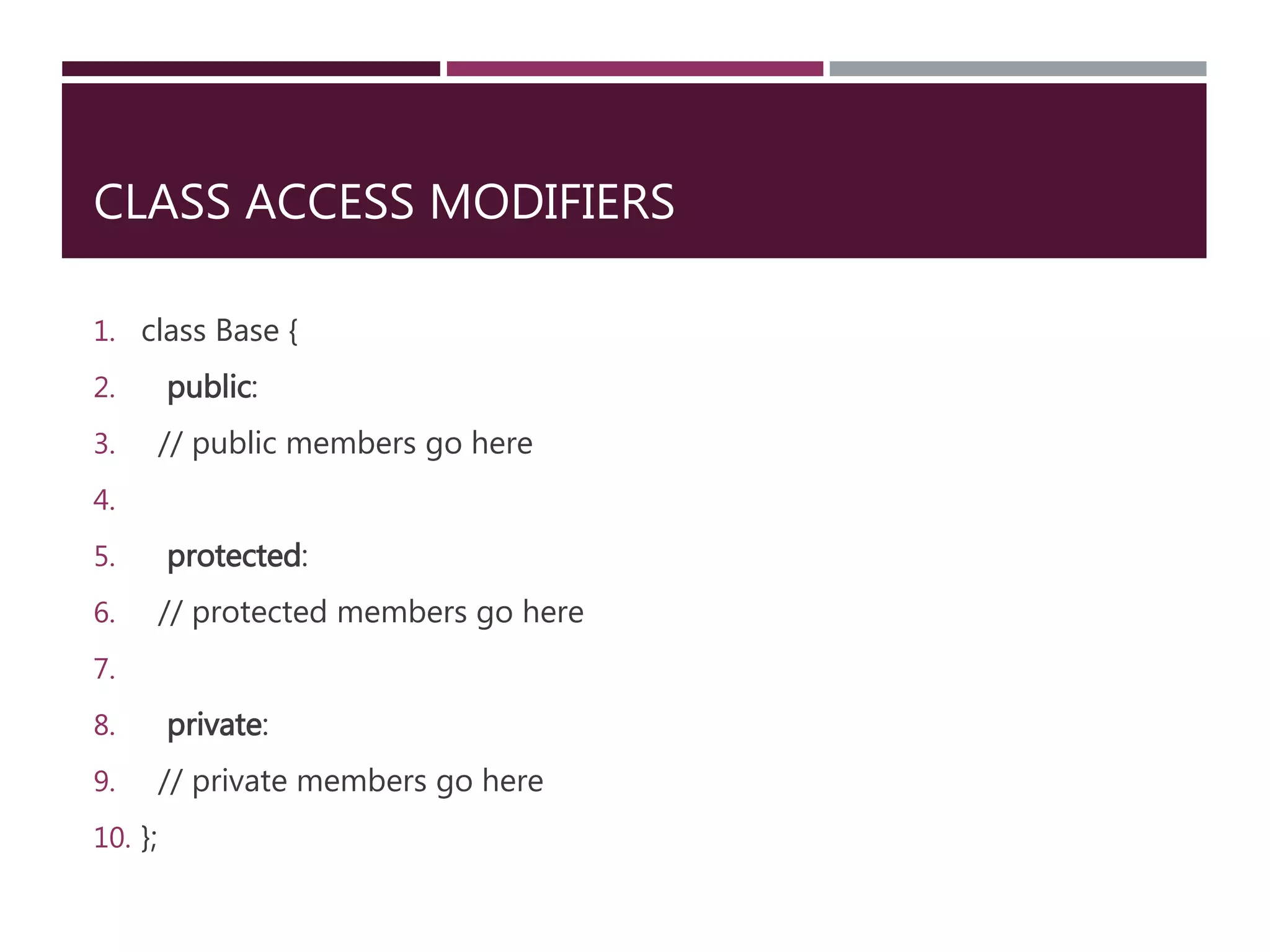 CLASS ACCESS MODIFIERS

1. class Base {
2. public:
3. // public members go here
4.
5. protected:
6. // protected members go here
7.
8. private:
9. // private members go here
10. };